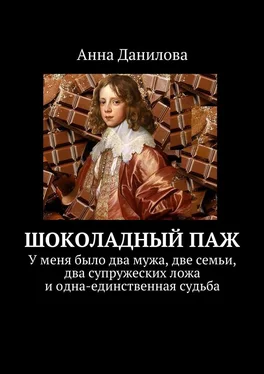 Анна Данилова

ШОКОЛАДНЫЙ ПАЖ

У меня было два мужа, две семьи, два супружеских ложа и одна-единственная судьба